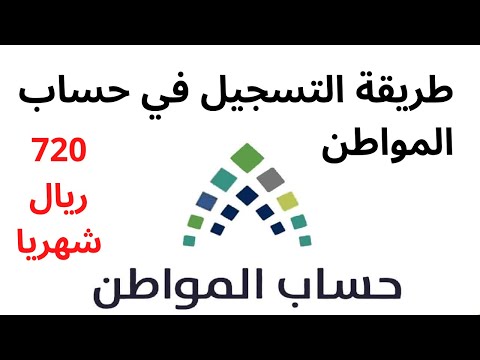 طريقة التسجيل في حساب المواطن

720
ريال
شهريا

حساب المواطن